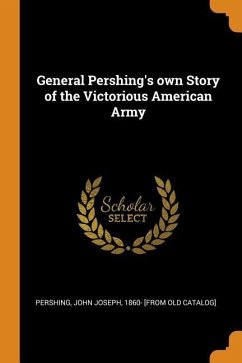 General Pershing's own Story of the Victorious American Army

Scholar SELECT

PERSHING, JOHN JOSEPH, 1860- [FROM OLD CATALOG]